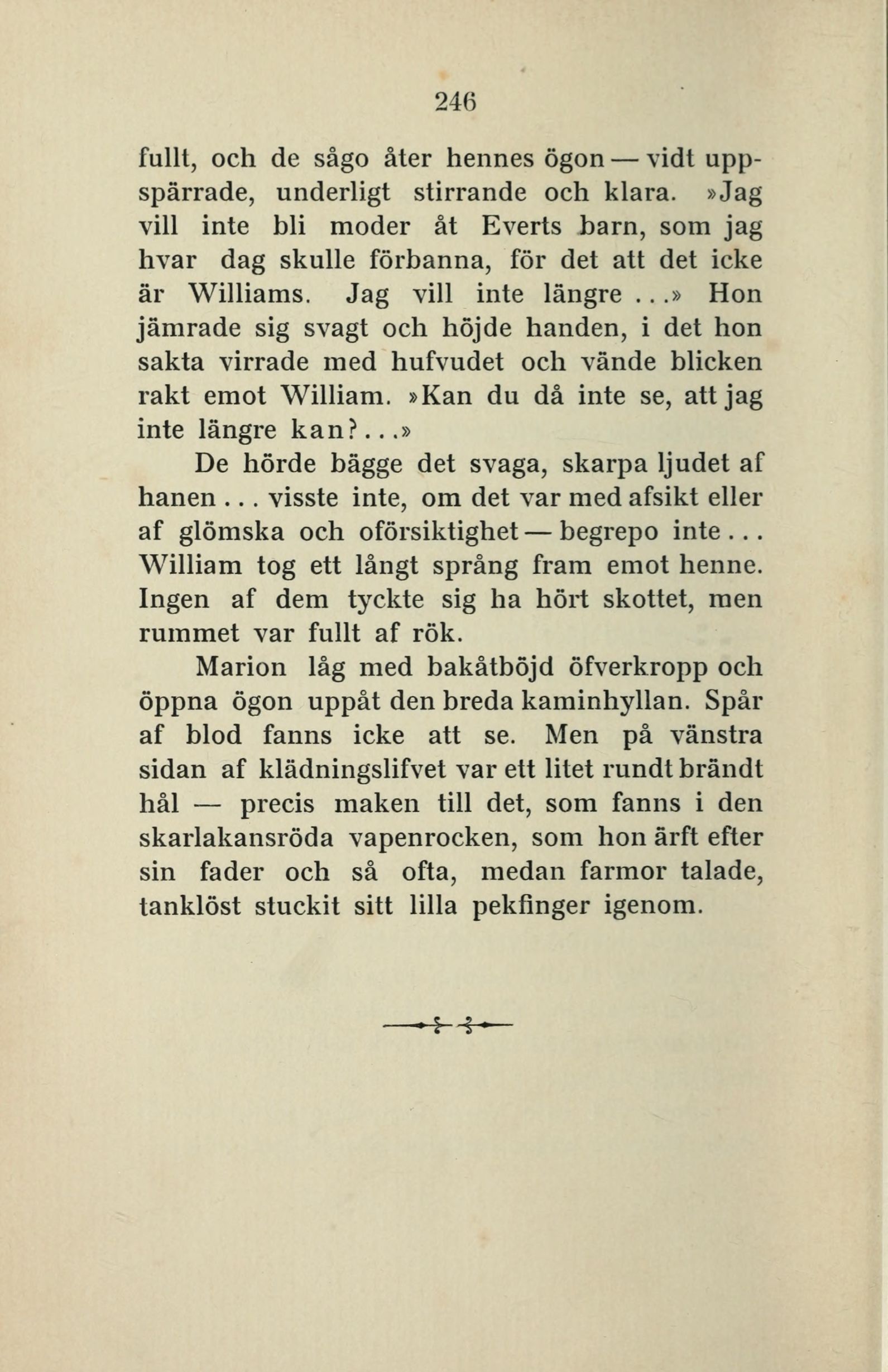 246

fullt, och de sågo åter hennes ögon — vidt uppspärrade, underligt stirrande och klara. »Jag vill inte bli moder åt Everts barn, som jag hvar dag skulle förbanna, för det att det icke är Williams. Jag vill inte längre ...» Hon jämrade sig svagt och höjde handen, i det hon sakta virrade med hufvudet och vände blicken rakt emot William. »Kan du då inte se, att jag inte längre kan?...»

De hörde bägge det svaga, skarpa ljudet af hanen ... visste inte, om det var med afsikt eller af glömska och oförsiktighet — begrepo inte ... William tog ett långt språng fram emot henne. Ingen af dem tyckte sig ha hört skottet, men rummet var fullt af rök.

Marion låg med bakåtböjd öfverkropp och öppna ögon uppåt den breda kaminhyllan. Spår af blod fanns icke att se. Men på vänstra sidan af klädningslifvet var ett litet rundt brändt hål — precis maken till det, som fanns i den skarlakansröda vapenrocken, som hon ärft efter sin fader och så ofta, medan farmor talade, tanklöst stuckit sitt lilla pekfinger igenom.